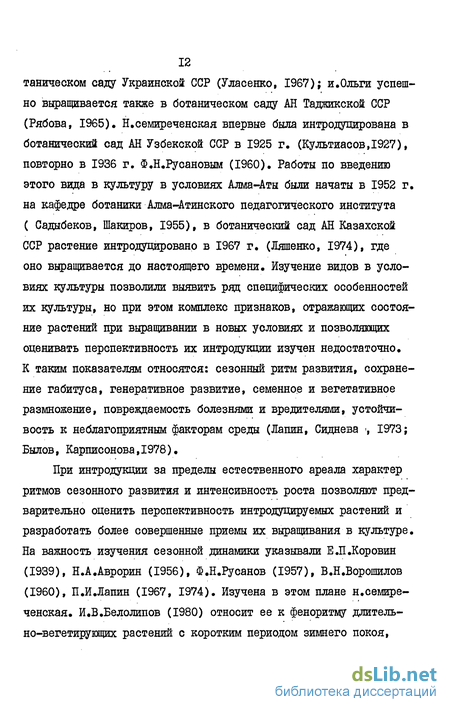 I2

таническом саду Украинской ССР (Уласенко, I967); и.Ольги успешно выращивается также в ботаническом саду АН Таджикской ССР (Рябова, I965). Н.семиреченская впервые была интродуцирована в ботанический сад АН Узбекской ССР в I925 г. (Культиасов,I927), повторно в I936 г. Ф.Н.Русановым (I960). Работы по введению этого вида в культуру в условиях Алма-Аты были начаты в I952 г. на кафедре ботаники Алма-Атинского педагогического института ( Садыбеков, Шакиров, I955), в ботанический сад АН Казахской ССР растение интродуцировано в I967 г. (Ляшенко, I974), где оно выращивается до настоящего времени. Изучение видов в условиях культуры позволили выявить ряд специфических особенностей их культуры, но при этом комплекс признаков, отражающих состояние растений при выращивании в новых условиях и позволяющих оценивать перспективность их интродукции изучен недостаточно. К таким показателям относятся: сезонный ритм развития, сохранение габитуса, генеративное развитие, семенное и вегетативное размножение, повреждаемость болезнями и вредителями, устойчивость к неблагоприятным факторам среды (Лапин, Сиднева , I973; Былов, Карписонова,I978).

При интродукции за пределы естественного ареала характер ритмов сезонного развития и интенсивность роста позволяют предварительно оценить перспективность интродуцируемых растений и разработать более совершенные приемы их выращивания в культуре. На важность изучения сезонной динамики указывали Е.П.Коровин (I939), Н.А.Аврорин (I956), Ф.Н.Русанов (I957), В.Н.Ворошилов (I960), П.И.Лапин (I967, I974). Изучена в этом плане н.семиреченская. И.В.Белолипов (I980) относит ее к феноритму длительно-вегетирующих растений с коротким периодом зимнего покоя,

dsLib.net
библиотека диссертаций